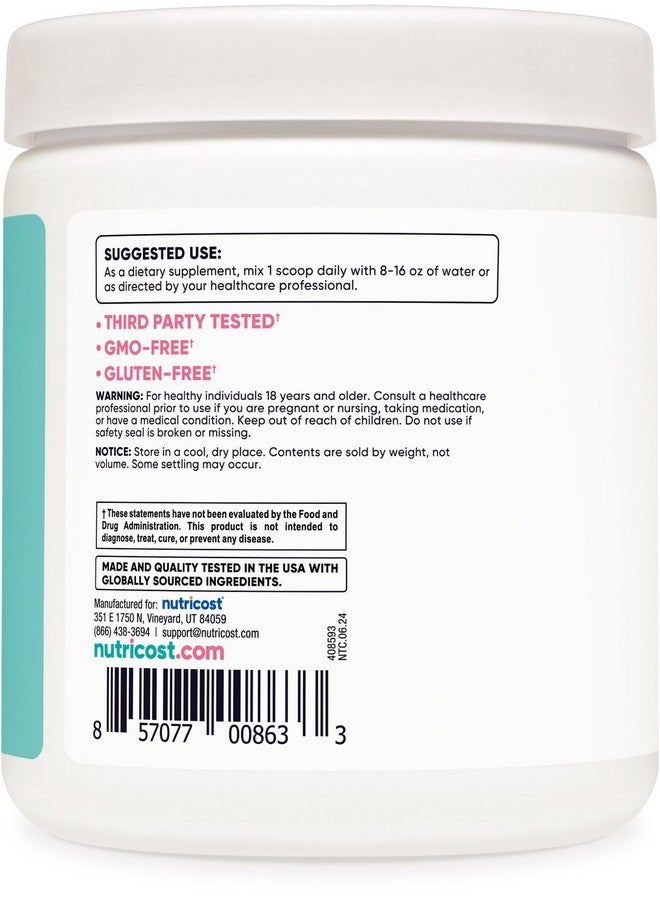 SUGGESTED USE:
As a dietary supplement, mix 1 scoop daily with 8-16 oz of water or as directed by your healthcare professional.

• THIRD PARTY TESTED†
• GMO-FREE†
• GLUTEN-FREE†

WARNING: For healthy individuals 18 years and older. Consult a healthcare professional prior to use if you are pregnant or nursing, taking medication, or have a medical condition. Keep out of reach of children. Do not use if safety seal is broken or missing.

NOTICE: Store in a cool, dry place. Contents are sold by weight, not volume. Some settling may occur.

† These statements have not been evaluated by the Food and Drug Administration. This product is not intended to diagnose, treat, cure, or prevent any disease.

MADE AND QUALITY TESTED IN THE USA WITH GLOBALLY SOURCED INGREDIENTS.

Manufactured for: nutricost
351 E 1750 N, Vineyard, UT 84059
(866) 438-3694 | support@nutricost.com
nutricost.com

408593
NTC.06.24

8 57077 00863 3